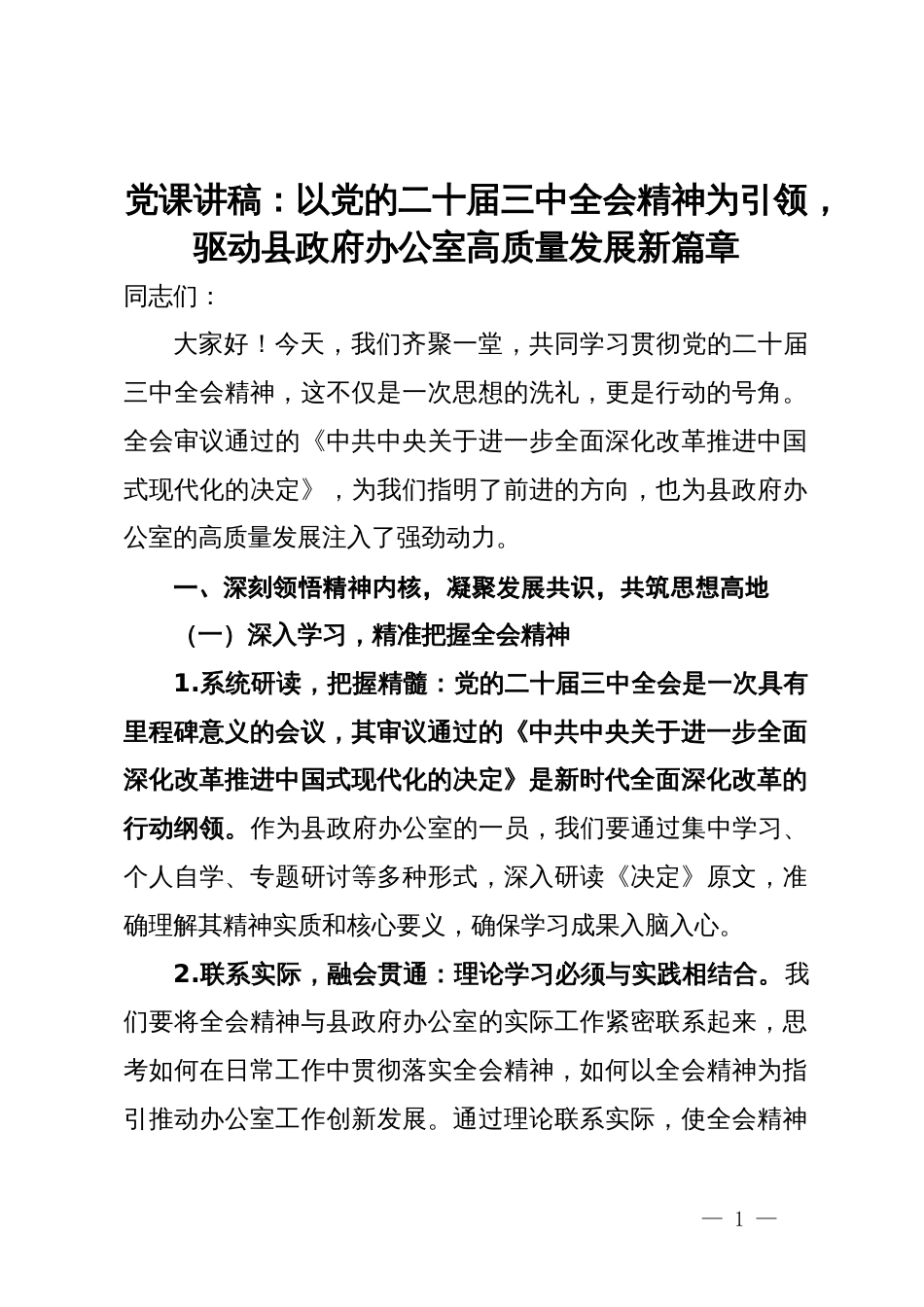 党课讲稿：以党的二十届三中全会精神为引领，驱动县政府办公室高质量发展新篇章

同志们：

大家好！今天，我们齐聚一堂，共同学习贯彻党的二十届三中全会精神，这不仅是一次思想的洗礼，更是行动的号角。全会审议通过的《中共中央关于进一步全面深化改革推进中国式现代化的决定》，为我们指明了前进的方向，也为县政府办公室的高质量发展注入了强劲动力。

一、深刻领悟精神内核，凝聚发展共识，共筑思想高地

（一）深入学习，精准把握全会精神

1.系统研读，把握精髓：党的二十届三中全会是一次具有里程碑意义的会议，其审议通过的《中共中央关于进一步全面深化改革推进中国式现代化的决定》是新时代全面深化改革的行动纲领。作为县政府办公室的一员，我们要通过集中学习、个人自学、专题研讨等多种形式，深入研读《决定》原文，准确理解其精神实质和核心要义，确保学习成果入脑入心。

2.联系实际，融会贯通：理论学习必须与实践相结合。我们要将全会精神与县政府办公室的实际工作紧密联系起来，思考如何在日常工作中贯彻落实全会精神，如何以全会精神为指引推动办公室工作创新发展。通过理论联系实际，使全会精神

— 1 —